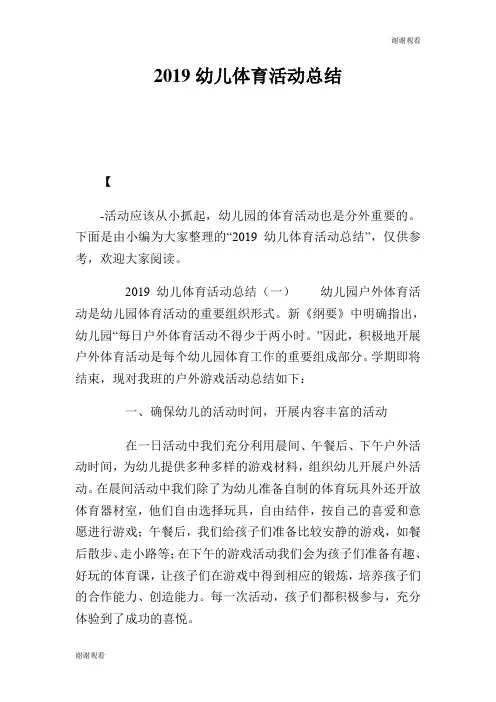 谢谢观看

2019 幼儿体育活动总结

【

-活动应该从小抓起，幼儿园的体育活动也是分外重要的。下面是由小编为大家整理的“2019 幼儿体育活动总结”，仅供参考，欢迎大家阅读。

2019 幼儿体育活动总结（一） 幼儿园户外体育活动是幼儿园体育活动的重要组织形式。新《纲要》中明确指出，幼儿园“每日户外体育活动不得少于两小时。”因此，积极地开展户外体育活动是每个幼儿园体育工作的重要组成部分。学期即将结束，现对我班的户外游戏活动总结如下：

一、确保幼儿的活动时间，开展内容丰富的活动

在一日活动中我们充分利用晨间、午餐后、下午户外活动时间，为幼儿提供多种多样的游戏材料，组织幼儿开展户外活动。在晨间活动中我们除了为幼儿准备自制的体育玩具外还开放体育器材室，他们自由选择玩具，自由结伴，按自己的喜爱和意愿进行游戏；午餐后，我们给孩子们准备比较安静的游戏，如餐后散步、走小路等；在下午的游戏活动我们会为孩子们准备有趣、好玩的体育课，让孩子们在游戏中得到相应的锻炼，培养孩子们的合作能力、创造能力。每一次活动，孩子们都积极参与，充分体验到了成功的喜悦。

谢谢观看